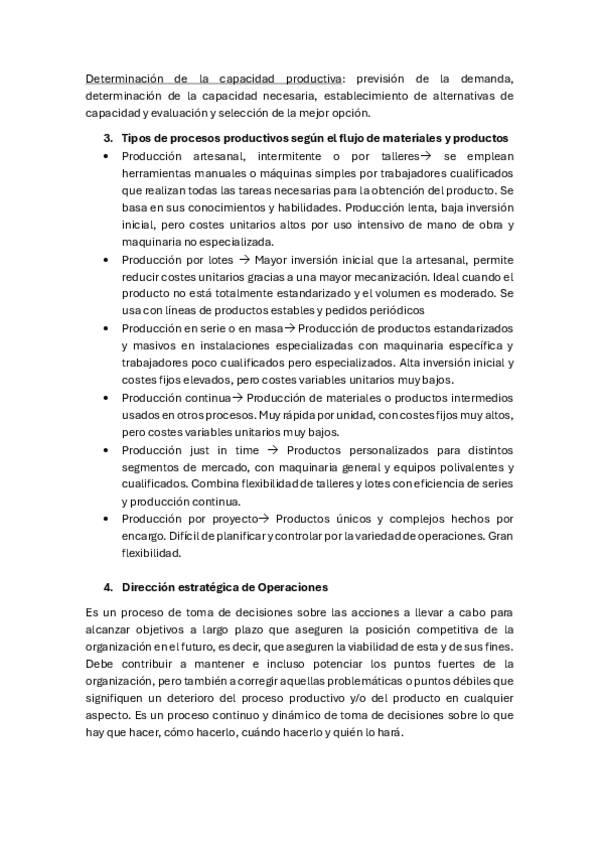 Determinación de la capacidad productiva: previsión de la demanda, determinación de la capacidad necesaria, establecimiento de alternativas de capacidad y evaluación y selección de la mejor opción.

3. Tipos de procesos productivos según el flujo de materiales y productos

• Producción artesanal, intermitente o por talleres→ se emplean herramientas manuales o máquinas simples por trabajadores cualificados que realizan todas las tareas necesarias para la obtención del producto. Se basa en sus conocimientos y habilidades. Producción lenta, baja inversión inicial, pero costes unitarios altos por uso intensivo de mano de obra y maquinaria no especializada.

• Producción por lotes → Mayor inversión inicial que la artesanal, permite reducir costes unitarios gracias a una mayor mecanización. Ideal cuando el producto no está totalmente estandarizado y el volumen es moderado. Se usa con líneas de productos estables y pedidos periódicos

• Producción en serie o en masa→ Producción de productos estandarizados y masivos en instalaciones especializadas con maquinaria específica y trabajadores poco cualificados pero especializados. Alta inversión inicial y costes fijos elevados, pero costes variables unitarios muy bajos.

• Producción continua→ Producción de materiales o productos intermedios usados en otros procesos. Muy rápida por unidad, con costes fijos muy altos, pero costes variables unitarios muy bajos.

• Producción just in time → Productos personalizados para distintos segmentos de mercado, con maquinaria general y equipos polivalentes y cualificados. Combina flexibilidad de talleres y lotes con eficiencia de series y producción continua.

• Producción por proyecto→ Productos únicos y complejos hechos por encargo. Difícil de planificar y controlar por la variedad de operaciones. Gran flexibilidad.

4. Dirección estratégica de Operaciones

Es un proceso de toma de decisiones sobre las acciones a llevar a cabo para alcanzar objetivos a largo plazo que aseguren la posición competitiva de la organización en el futuro, es decir, que aseguren la viabilidad de esta y de sus fines. Debe contribuir a mantener e incluso potenciar los puntos fuertes de la organización, pero también a corregir aquellas problemáticas o puntos débiles que signifiquen un deterioro del proceso productivo y/o del producto en cualquier aspecto. Es un proceso continuo y dinámico de toma de decisiones sobre lo que hay que hacer, cómo hacerlo, cuándo hacerlo y quién lo hará.